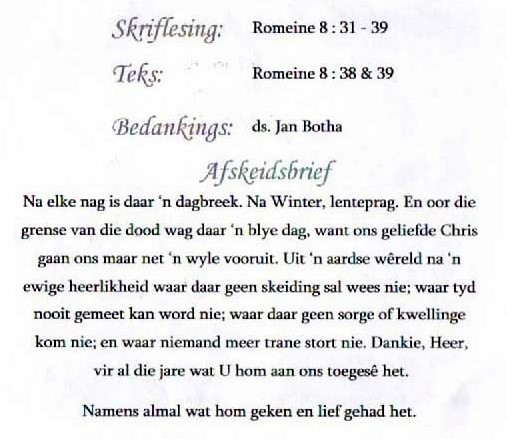 Skriflesing: Romeine 8 : 31 - 39

Teks: Romeine 8 : 38 & 39

Bedankings: ds. Jan Botha

Afskeidsbrief

Na elke nag is daar 'n dagbreek. Na Winter, lenteprag. En oor die grense van die dood wag daar 'n blye dag, want ons geliefde Chris gaan ons maar net 'n wyle vooruit. Uit 'n aardse wêreld na 'n ewige heerlikheid waar daar geen skeiding sal wees nie; waar tyd nooit gemeet kan word nie; waar daar geen sorge of kwellinge kom nie; en waar niemand meer trane stort nie. Dankie, Heer, vir al die jare wat U hom aan ons toegesê het.

Namens almal wat hom geken en lief gehad het.